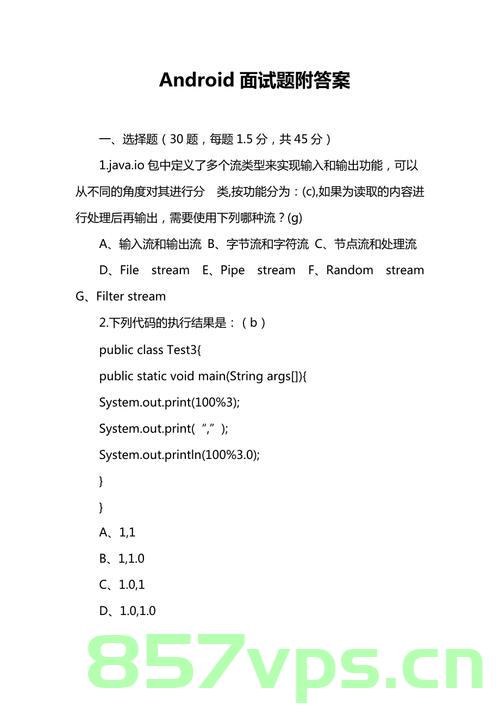 Android 面试题附答案

一、选择题（30 题，每题 1.5 分，共 45 分）

1.java.io 包中定义了多个流类型来实现输入和输出功能，可以从不同的角度对其进行分 类,按功能分为：(c),如果为读取的内容进行处理后再输出，需要使用下列哪种流？(g)

A、输入流和输出流 B、字节流和字符流 C、节点流和处理流

D、File stream E、Pipe stream F、Random stream G、Filter stream

2.下列代码的执行结果是：（b）

public class Test3{

public static void main(String args[]){

System.out.print(100%3);

System.out.print(“,”);

System.out.println(100%3.0);

}

}

A、1,1

B、1,1.0

C、1.0,1

D、1.0,1.0

857vps.cn